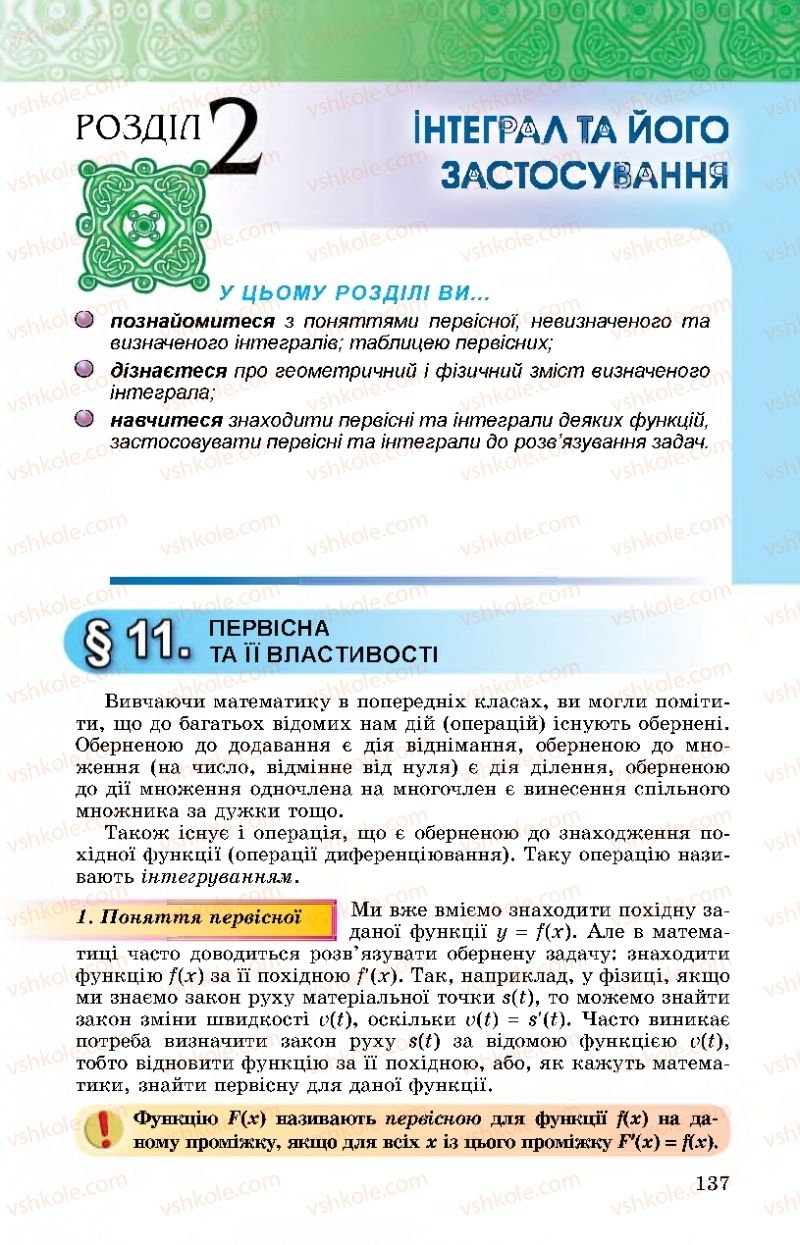 РОЗДІЛ 2

ІНТЕГРАЛ ТА ЙОГО ЗАСТОСУВАННЯ

У ЦЬОМУ РОЗДІЛІ ВИ...

познайомитеся з поняттями первісної, невизначеного та визначеного інтегралів; таблицею первісних;

дізнаєтеся про геометричний і фізичний зміст визначеного інтеграла;

навчитеся знаходити первісні та інтеграли деяких функцій, застосовувати первісні та інтеграли до розв'язування задач.

§ 11. ПЕРВІСНА ТА ЇЇ ВЛАСТИВОСТІ

Вивчаючи математику в попередніх класах, ви могли помітити, що до багатьох відомих нам дій (операцій) існують обернені. Оберненою до додавання є дія віднімання, оберненою до множення (на число, відмінне від нуля) є дія ділення, оберненою до дії множення одночлена на многочлен є винесення спільного множника за дужки тощо.

Також існує і операція, що є оберненою до знаходження похідної функції (операції диференціювання). Таку операцію називають інтегруванням.

1. Поняття первісної

Ми вже вміємо знаходити похідну заданої функції $y = f(x)$. Але в математиці часто доводиться розв'язувати обернену задачу: знаходити функцію $f(x)$ за її похідною $f'(x)$. Так, наприклад, у фізиці, якщо ми знаємо закон руху матеріальної точки $s(t)$, то можемо знайти закон зміни швидкості $v(t)$, оскільки $v(t) = s'(t)$. Часто виникає потреба визначити закон руху $s(t)$ за відомою функцією $v(t)$, тобто відновити функцію за її похідною, або, як кажуть математики, знайти первісну для даної функції.

Функцію $F(x)$ називають первісною для функції $f(x)$ на даному проміжку, якщо для всіх $x$ із цього проміжку $F'(x) = f(x)$.

137

vshkole.com